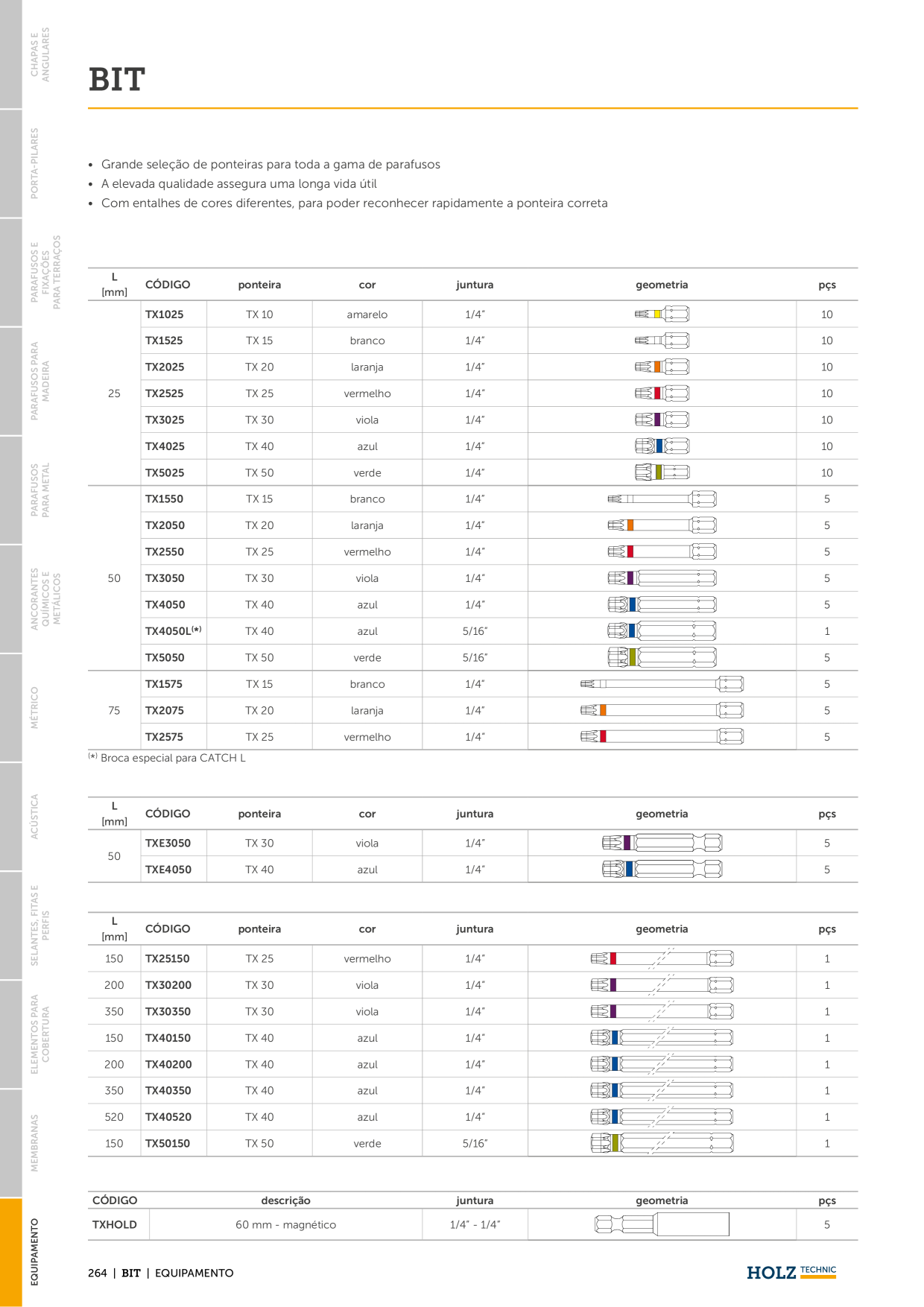 CHAPAS E ANGULARES

PORTA-PILARES

PARAFUSOS E FIXAÇÕES PARA TERRAÇOS

PARAFUSOS PARA MADEIRA

PARAFUSOS PARA METAL

ANCORANTES QUÍMICOS E METÁLICOS

MÉTRICO

ACÚSTICA

SELANTES, FITAS E PERFIS

ELEMENTOS PARA COBERTURA

MEMBRANAS

EQUIPAMENTO

BIT

• Grande seleção de ponteiras para toda a gama de parafusos
• A elevada qualidade assegura uma longa vida útil
• Com entalhes de cores diferentes, para poder reconhecer rapidamente a ponteira correta

| L [mm] | CÓDIGO | ponteira | cor | juntura | geometria | pçs |
|---|---|---|---|---|---|---|
| 25 | TX1025 | TX 10 | amarelo | 1/4" | | 10 |
| | TX1525 | TX 15 | branco | 1/4" | | 10 |
| | TX2025 | TX 20 | laranja | 1/4" | | 10 |
| | TX2525 | TX 25 | vermelho | 1/4" | | 10 |
| | TX3025 | TX 30 | viola | 1/4" | | 10 |
| | TX4025 | TX 40 | azul | 1/4" | | 10 |
| | TX5025 | TX 50 | verde | 1/4" | | 10 |
| 50 | TX1550 | TX 15 | branco | 1/4" | | 5 |
| | TX2050 | TX 20 | laranja | 1/4" | | 5 |
| | TX2550 | TX 25 | vermelho | 1/4" | | 5 |
| | TX3050 | TX 30 | viola | 1/4" | | 5 |
| | TX4050 | TX 40 | azul | 1/4" | | 5 |
| | TX4050L(*) | TX 40 | azul | 5/16" | | 1 |
| | TX5050 | TX 50 | verde | 5/16" | | 5 |
| 75 | TX1575 | TX 15 | branco | 1/4" | | 5 |
| | TX2075 | TX 20 | laranja | 1/4" | | 5 |
| | TX2575 | TX 25 | vermelho | 1/4" | | 5 |

(*) Broca especial para CATCH L

| L [mm] | CÓDIGO | ponteira | cor | juntura | geometria | pçs |
|---|---|---|---|---|---|---|
| 50 | TXE3050 | TX 30 | viola | 1/4" | | 5 |
| | TXE4050 | TX 40 | azul | 1/4" | | 5 |

| L [mm] | CÓDIGO | ponteira | cor | juntura | geometria | pçs |
|---|---|---|---|---|---|---|
| 150 | TX25150 | TX 25 | vermelho | 1/4" | | 1 |
| 200 | TX30200 | TX 30 | viola | 1/4" | | 1 |
| 350 | TX30350 | TX 30 | viola | 1/4" | | 1 |
| 150 | TX40150 | TX 40 | azul | 1/4" | | 1 |
| 200 | TX40200 | TX 40 | azul | 1/4" | | 1 |
| 350 | TX40350 | TX 40 | azul | 1/4" | | 1 |
| 520 | TX40520 | TX 40 | azul | 1/4" | | 1 |
| 150 | TX50150 | TX 50 | verde | 5/16" | | 1 |

| CÓDIGO | descrição | juntura | geometria | pçs |
|---|---|---|---|---|
| TXHOLD | 60 mm - magnético | 1/4" - 1/4" | | 5 |

264 | BIT | EQUIPAMENTO

HOLZ TECHNIC